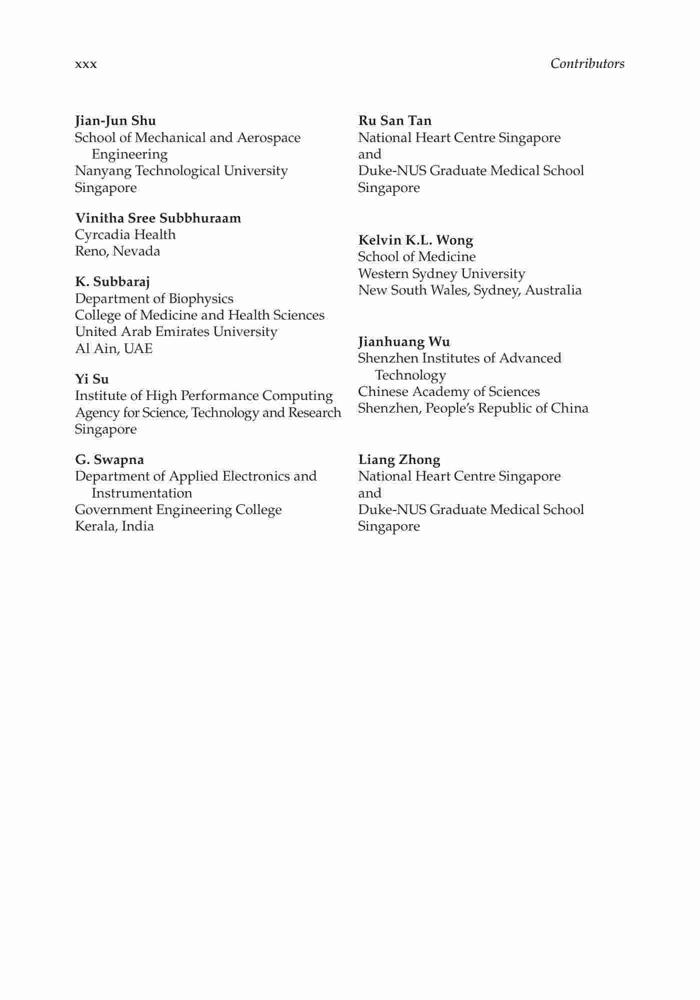 xxx

Contributors

Jian-Jun Shu
School of Mechanical and Aerospace Engineering
Nanyang Technological University
Singapore

Vinitha Sree Subbhuraam
Cyrcadia Health
Reno, Nevada

K. Subbaraj
Department of Biophysics
College of Medicine and Health Sciences
United Arab Emirates University
Al Ain, UAE

Yi Su
Institute of High Performance Computing
Agency for Science, Technology and Research
Singapore

G. Swapna
Department of Applied Electronics and Instrumentation
Government Engineering College
Kerala, India

Ru San Tan
National Heart Centre Singapore
and
Duke-NUS Graduate Medical School
Singapore

Kelvin K.L. Wong
School of Medicine
Western Sydney University
New South Wales, Sydney, Australia

Jianhuang Wu
Shenzhen Institutes of Advanced Technology
Chinese Academy of Sciences
Shenzhen, People's Republic of China

Liang Zhong
National Heart Centre Singapore
and
Duke-NUS Graduate Medical School
Singapore